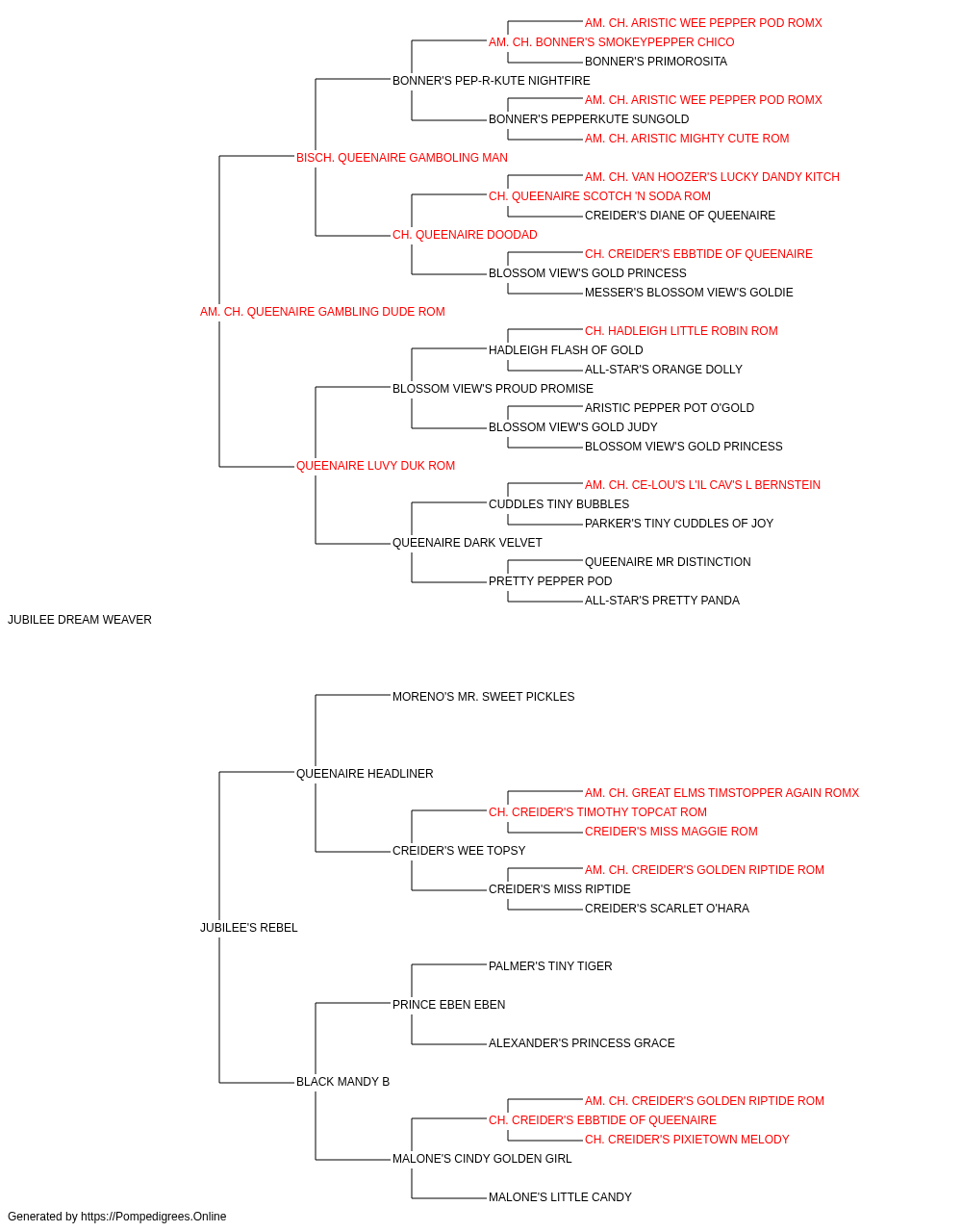 AM. CH. ARISTIC WEE PEPPER POD ROMX
AM. CH. BONNER'S SMOKEYPEPPER CHICO
BONNER'S PRIMOROSITA
BONNER'S PEP-R-KUTE NIGHTFIRE
AM. CH. ARISTIC WEE PEPPER POD ROMX
BONNER'S PEPPERKUTE SUNGOLD
AM. CH. ARISTIC MIGHTY CUTE ROM
BISCH. QUEENAIRE GAMBOLING MAN
AM. CH. VAN HOOZER'S LUCKY DANDY KITCH
CH. QUEENAIRE SCOTCH 'N SODA ROM
CREIDER'S DIANE OF QUEENAIRE
CH. QUEENAIRE DOODAD
CH. CREIDER'S EBBTIDE OF QUEENAIRE
BLOSSOM VIEW'S GOLD PRINCESS
MESSER'S BLOSSOM VIEW'S GOLDIE
AM. CH. QUEENAIRE GAMBLING DUDE ROM
CH. HADLEIGH LITTLE ROBIN ROM
HADLEIGH FLASH OF GOLD
ALL-STAR'S ORANGE DOLLY
BLOSSOM VIEW'S PROUD PROMISE
ARISTIC PEPPER POT O'GOLD
BLOSSOM VIEW'S GOLD JUDY
BLOSSOM VIEW'S GOLD PRINCESS
QUEENAIRE LUVY DUK ROM
AM. CH. CE-LOU'S L'IL CAV'S L BERNSTEIN
CUDDLES TINY BUBBLES
PARKER'S TINY CUDDLES OF JOY
QUEENAIRE DARK VELVET
QUEENAIRE MR DISTINCTION
PRETTY PEPPER POD
ALL-STAR'S PRETTY PANDA
JUBILEE DREAM WEAVER
MORENO'S MR. SWEET PICKLES
QUEENAIRE HEADLINER
AM. CH. GREAT ELMS TIMSTOPPER AGAIN ROMX
CH. CREIDER'S TIMOTHY TOPCAT ROM
CREIDER'S MISS MAGGIE ROM
CREIDER'S WEE TOPSY
AM. CH. CREIDER'S GOLDEN RIPTIDE ROM
CREIDER'S MISS RIPTIDE
CREIDER'S SCARLET O'HARA
JUBILEE'S REBEL
PALMER'S TINY TIGER
PRINCE EBEN EBEN
ALEXANDER'S PRINCESS GRACE
BLACK MANDY B
AM. CH. CREIDER'S GOLDEN RIPTIDE ROM
CH. CREIDER'S EBBTIDE OF QUEENAIRE
CH. CREIDER'S PIXIETOWN MELODY
MALONE'S CINDY GOLDEN GIRL
MALONE'S LITTLE CANDY
Generated by https://Pompedigrees.Online